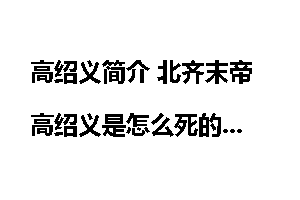 高绍义简介 北齐末帝

高绍义是怎么死的...